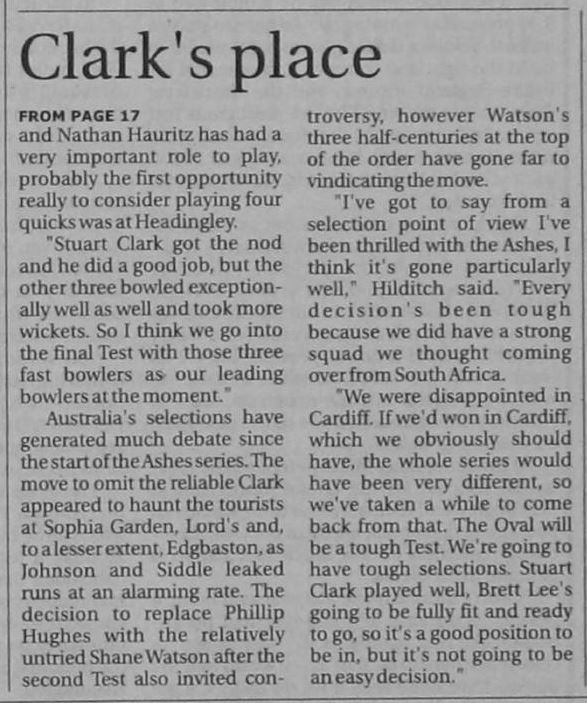 Clark's place

FROM PAGE 17
and Nathan Hauritz has had a very important role to play, probably the first opportunity really to consider playing four quicks was at Headingley.

"Stuart Clark got the nod and he did a good job, but the other three bowled exceptionally well as well and took more wickets. So I think we go into the final Test with those three fast bowlers as our leading bowlers at the moment."

Australia's selections have generated much debate since the start of the Ashes series. The move to omit the reliable Clark appeared to haunt the tourists at Sophia Garden, Lord's and, to a lesser extent, Edgbaston, as Johnson and Siddle leaked runs at an alarming rate. The decision to replace Phillip Hughes with the relatively untried Shane Watson after the second Test also invited controversy, however Watson's three half-centuries at the top of the order have gone far to vindicating the move.

"I've got to say from a selection point of view I've been thrilled with the Ashes, I think it's gone particularly well," Hilditch said. "Every decision's been tough because we did have a strong squad we thought coming over from South Africa.

"We were disappointed in Cardiff. If we'd won in Cardiff, which we obviously should have, the whole series would have been very different, so we've taken a while to come back from that. The Oval will be a tough Test. We're going to have tough selections. Stuart Clark played well, Brett Lee's going to be fully fit and ready to go, so it's a good position to be in, but it's not going to be an easy decision."